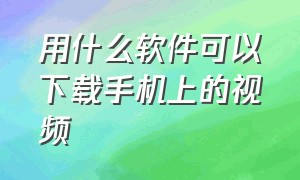 用什么软件可以下载手机上的视频